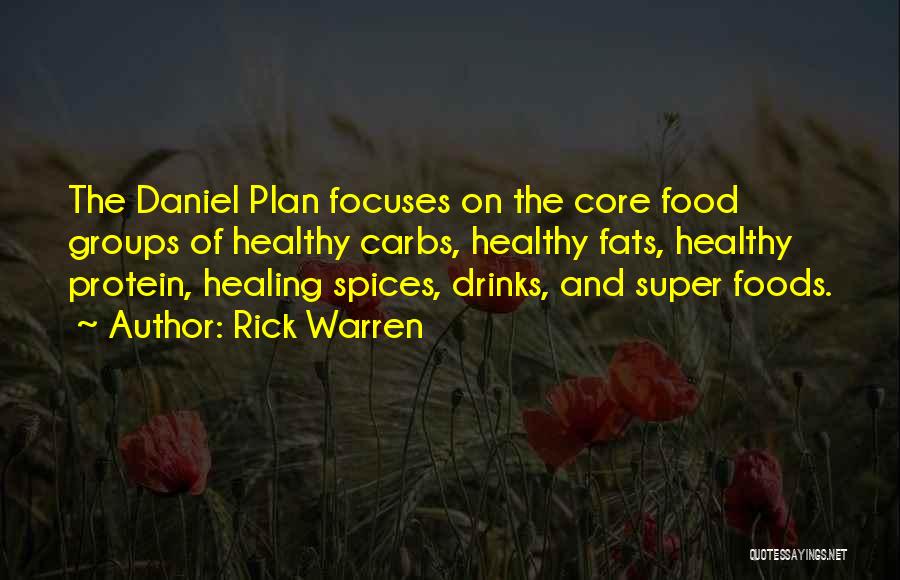 The Daniel Plan focuses on the core food groups of healthy carbs, healthy fats, healthy protein, healing spices, drinks, and super foods.
~ Author: Rick Warren

QUOTESSAYINGS.NET